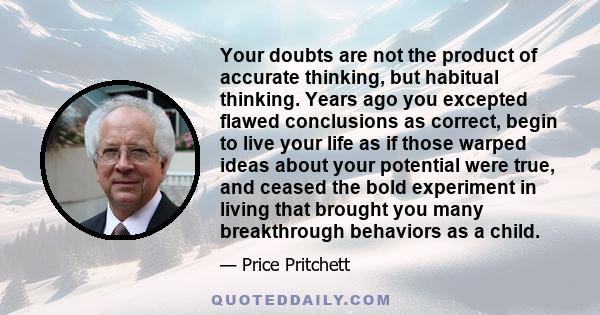 Your doubts are not the product of accurate thinking, but habitual thinking. Years ago you excepted flawed conclusions as correct, begin to live your life as if those warped ideas about your potential were true, and ceased the bold experiment in living that brought you many breakthrough behaviors as a child.

— Price Pritchett

QUOTEDDAILY.COM